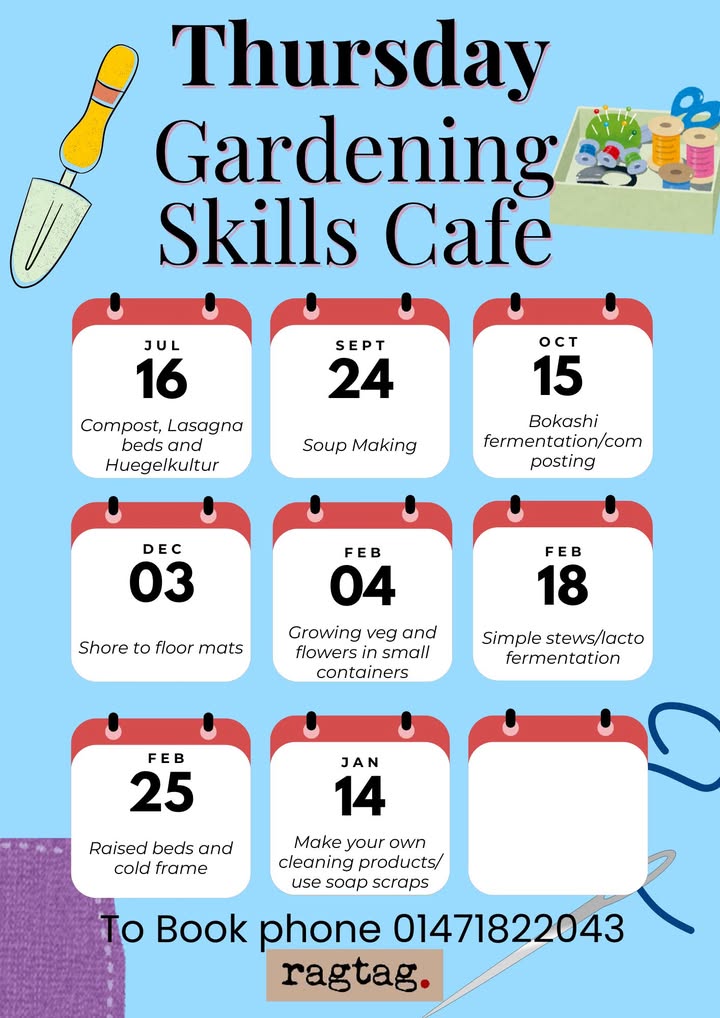 Thursday Gardening Skills Cafe

JUL
16
Compost, Lasagna beds and Huegelkultur

SEPT
24
Soup Making

OCT
15
Bokashi fermentation/com posting

DEC
03
Shore to floor mats

FEB
04
Growing veg and flowers in small containers

FEB
18
Simple stews/lacto fermentation

FEB
25
Raised beds and cold frame

JAN
14
Make your own cleaning products/ use soap scraps

To Book phone 01471822043

ragtag.